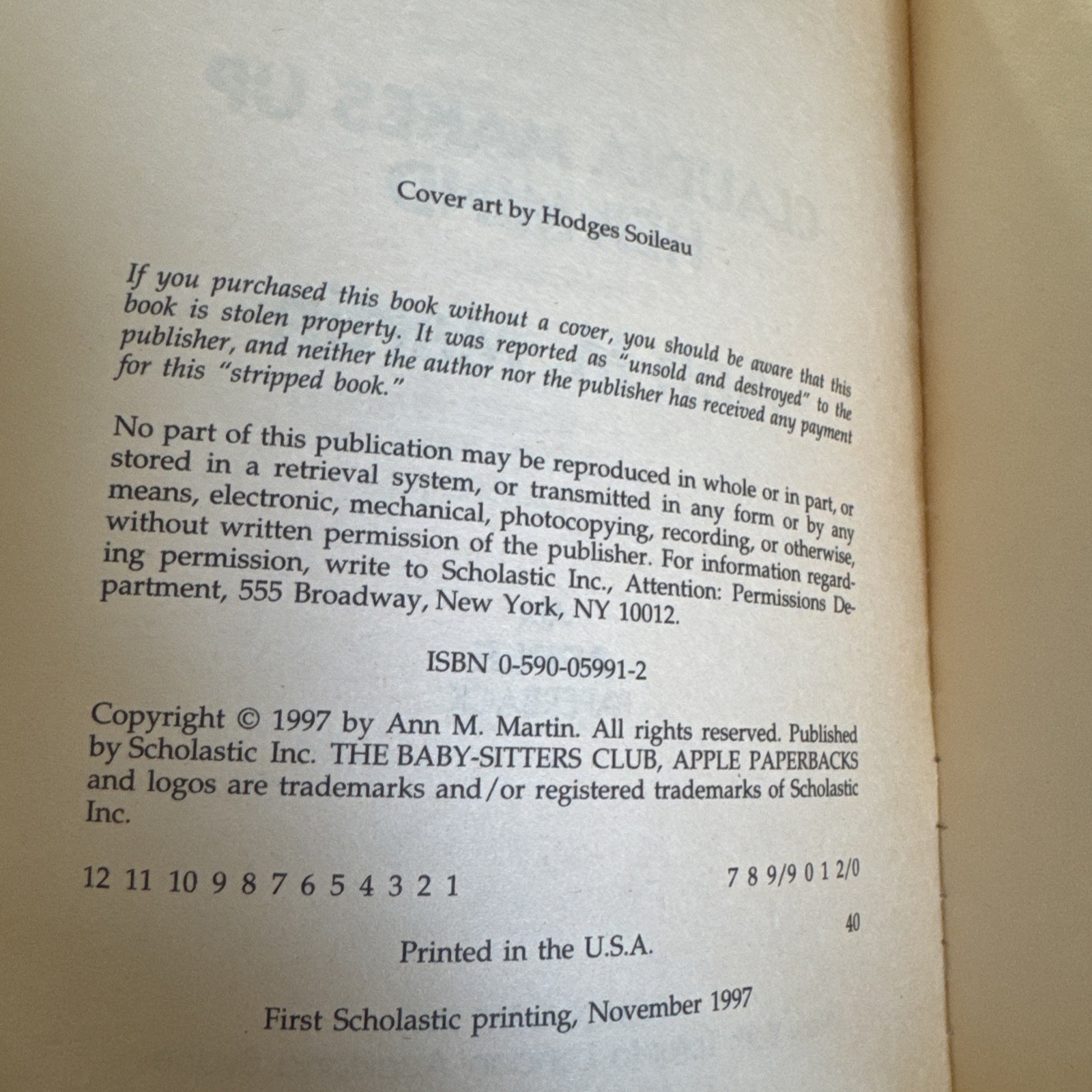 Cover art by Hodges Soileau

If you purchased this book without a cover, you should be aware that this book is stolen property. It was reported as "unsold and destroyed" to the publisher, and neither the author nor the publisher has received any payment for this "stripped book."

No part of this publication may be reproduced in whole or in part, or stored in a retrieval system, or transmitted in any form or by any means, electronic, mechanical, photocopying, recording, or otherwise, without written permission of the publisher. For information regarding permission, write to Scholastic Inc., Attention: Permissions Department, 555 Broadway, New York, NY 10012.

ISBN 0-590-05991-2

Copyright © 1997 by Ann M. Martin. All rights reserved. Published by Scholastic Inc. THE BABY-SITTERS CLUB, APPLE PAPERBACKS and logos are trademarks and/or registered trademarks of Scholastic Inc.

12 11 10 9 8 7 6 5 4 3 2 1 7 8 9/9 0 1 2/0

40

Printed in the U.S.A.

First Scholastic printing, November 1997